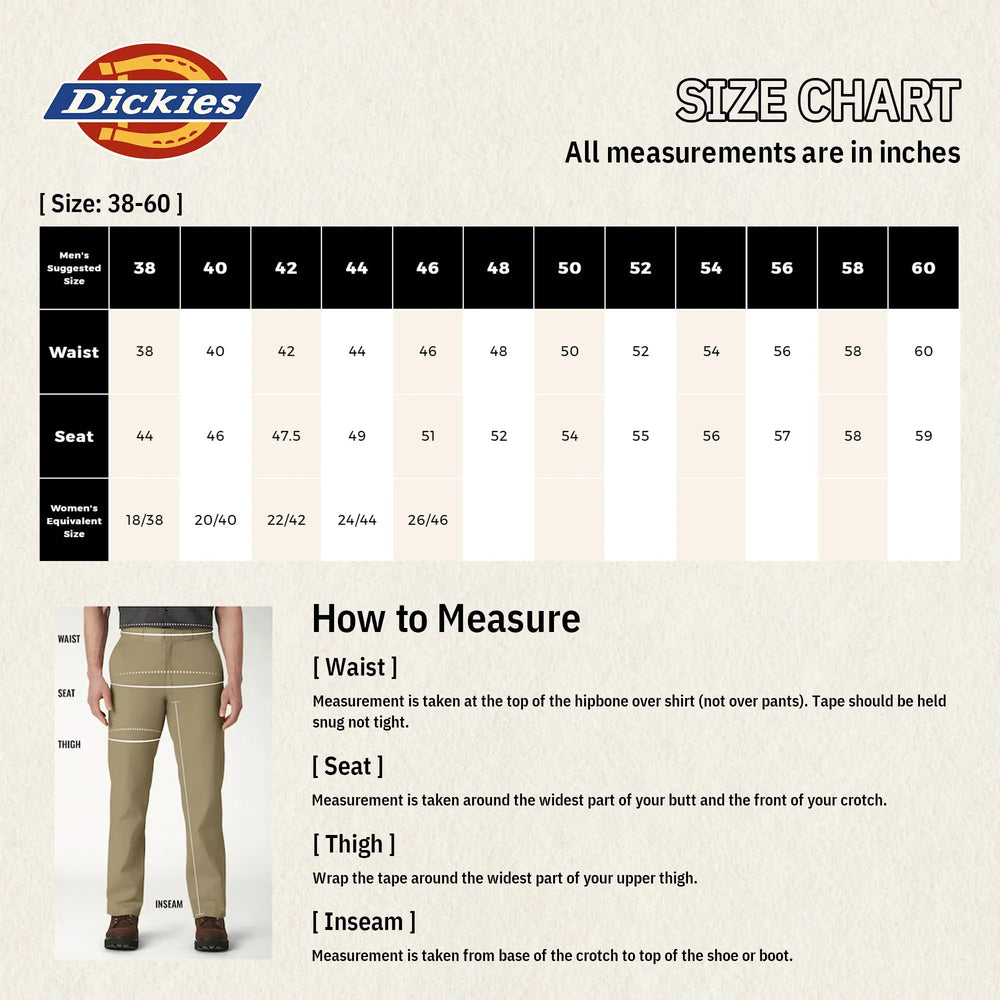 Dickies

SIZE CHART
All measurements are in inches

[ Size: 38-60 ]

| Men's Suggested Size | 38 | 40 | 42 | 44 | 46 | 48 | 50 | 52 | 54 | 56 | 58 | 60 |
|---|---|---|---|---|---|---|---|---|---|---|---|---|
| Waist | 38 | 40 | 42 | 44 | 46 | 48 | 50 | 52 | 54 | 56 | 58 | 60 |
| Seat | 44 | 46 | 47.5 | 49 | 51 | 52 | 54 | 55 | 56 | 57 | 58 | 59 |
| Women's Equivalent Size | 18/38 | 20/40 | 22/42 | 24/44 | 26/46 | | | | | | | |

WAIST
SEAT
THIGH
INSEAM

How to Measure

[ Waist ]
Measurement is taken at the top of the hipbone over shirt (not over pants). Tape should be held snug not tight.

[ Seat ]
Measurement is taken around the widest part of your butt and the front of your crotch.

[ Thigh ]
Wrap the tape around the widest part of your upper thigh.

[ Inseam ]
Measurement is taken from base of the crotch to top of the shoe or boot.